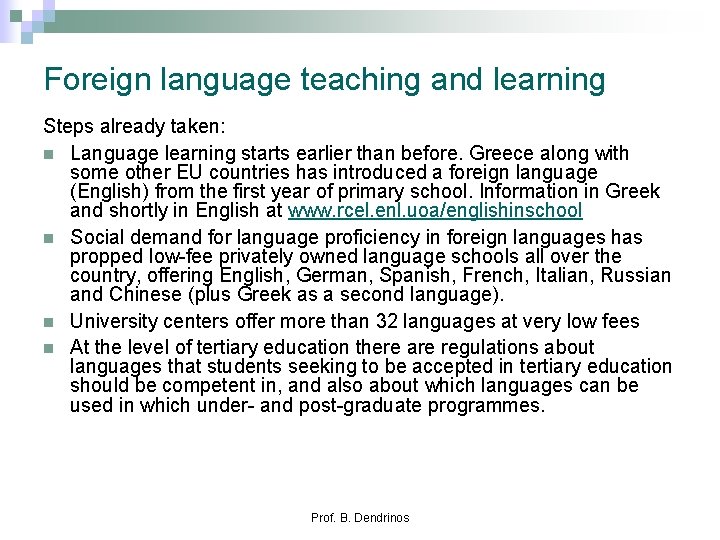 Foreign language teaching and learning

Steps already taken:

- Language learning starts earlier than before. Greece along with some other EU countries has introduced a foreign language (English) from the first year of primary school. Information in Greek and shortly in English at www.rcel.enl.uoa/englishinschool
- Social demand for language proficiency in foreign languages has propped low-fee privately owned language schools all over the country, offering English, German, Spanish, French, Italian, Russian and Chinese (plus Greek as a second language).
- University centers offer more than 32 languages at very low fees
- At the level of tertiary education there are regulations about languages that students seeking to be accepted in tertiary education should be competent in, and also about which languages can be used in which under- and post-graduate programmes.

Prof. B. Dendrinos